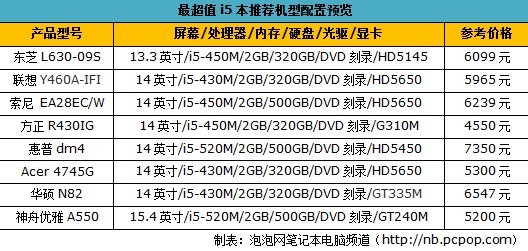 最超值 i5 本推荐机型配置预览

| 产品型号 | 屏幕/处理器/内存/硬盘/光驱/显卡 | 参考价格 |
|---|---|---|
| 东芝 L630-09S | 13.3 英寸/i5-450M/2GB/320GB/DVD 刻录/HD5145 | 6099 元 |
| 联想 Y460A-IFI | 14 英寸/i5-430M/2GB/320GB/DVD 刻录/HD5650 | 5965 元 |
| 索尼 EA28EC/W | 14 英寸/i5-450M/2GB/500GB/DVD 刻录/HD5650 | 6239 元 |
| 方正 R430IG | 14 英寸/i5-450M/2GB/320GB/DVD 刻录/G310M | 4550 元 |
| 惠普 dm4 | 14 英寸/i5-520M/2GB/500GB/DVD 刻录/HD5450 | 7350 元 |
| Acer 4745G | 14 英寸/i5-430M/2GB/320GB/DVD 刻录/HD5650 | 5300 元 |
| 华硕 N82 | 14 英寸/i5-430M/2GB/320GB/DVD 刻录/GT335M | 6547 元 |
| 神舟优雅 A550 | 15.4 英寸/i5-520M/2GB/500GB/DVD 刻录/GT240M | 5200 元 |

制表：泡泡网笔记本电脑频道（http://nb.pcpop.com）